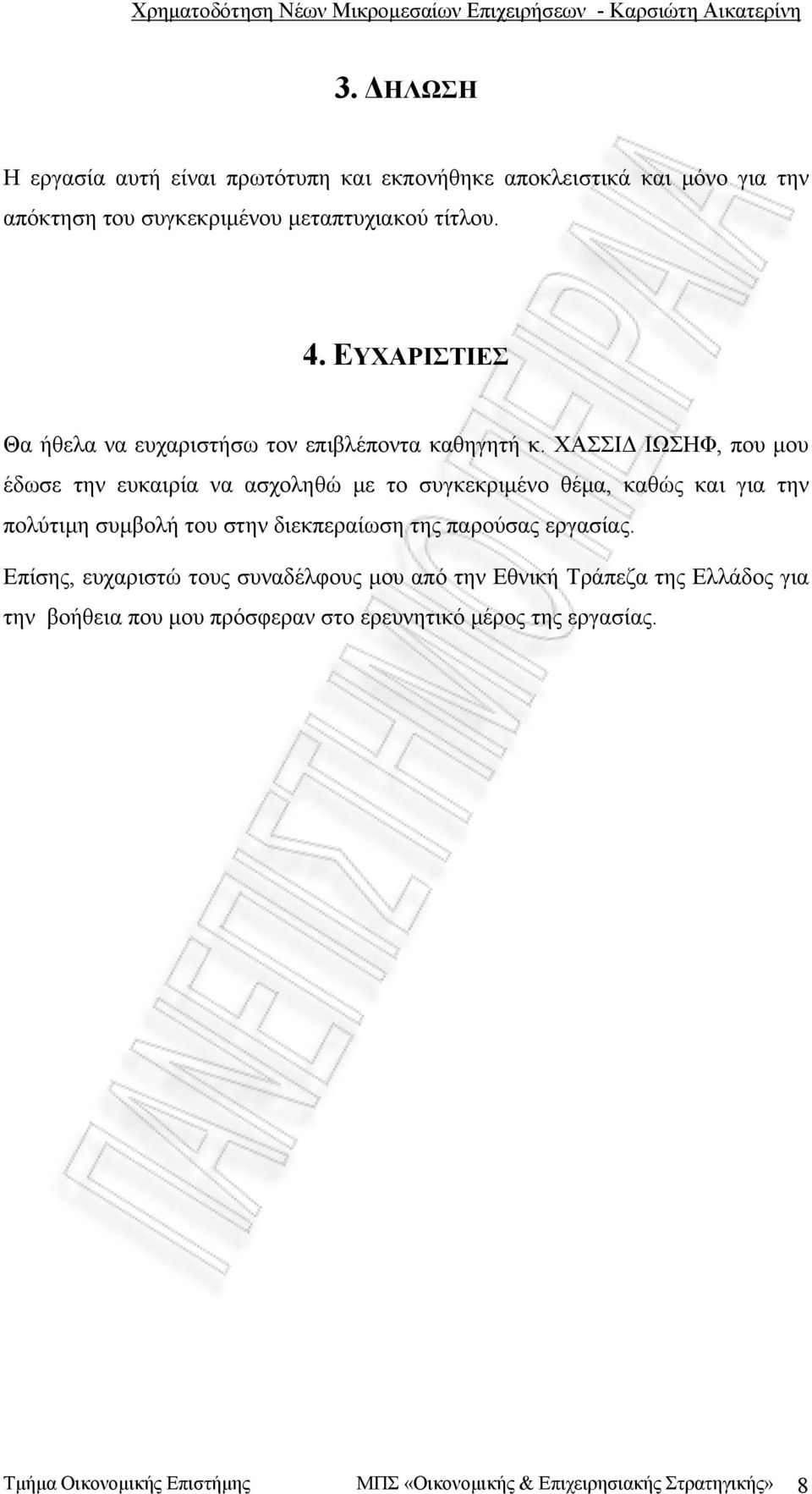 Χρηματοδότηση Νέων Μικρομεσαίων Επιχειρήσεων - Καρσιώτη Αικατερίνη

3. ΔΗΛΩΣΗ

Η εργασία αυτή είναι πρωτότυπη και εκπονήθηκε αποκλειστικά και μόνο για την απόκτηση του συγκεκριμένου μεταπτυχιακού τίτλου.

4. ΕΥΧΑΡΙΣΤΙΕΣ

Θα ήθελα να ευχαριστήσω τον επιβλέποντα καθηγητή κ. ΧΑΣΣΙΔ ΙΩΣΗΦ, που μου έδωσε την ευκαιρία να ασχοληθώ με το συγκεκριμένο θέμα, καθώς και για την πολύτιμη συμβολή του στην διεκπεραίωση της παρούσας εργασίας.

Επίσης, ευχαριστώ τους συναδέλφους μου από την Εθνική Τράπεζα της Ελλάδος για την βοήθεια που μου πρόσφεραν στο ερευνητικό μέρος της εργασίας.

ΠΑΝΕΠΙΣΤΗΜΙΟ ΠΕΙΡΑΙΑ

Τμήμα Οικονομικής Επιστήμης ΜΠΣ «Οικονομικής & Επιχειρησιακής Στρατηγικής» 8